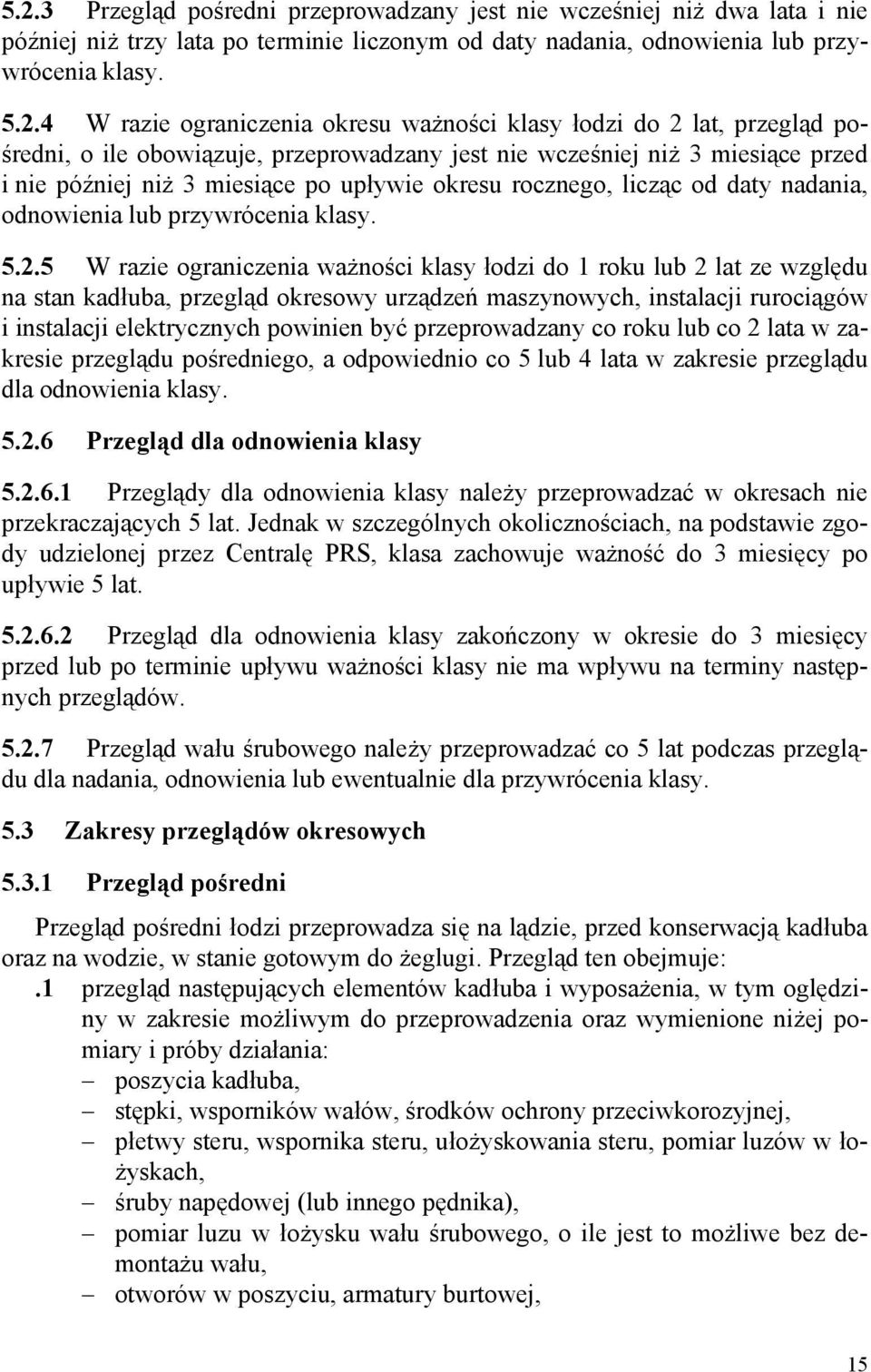 5.2.3 Przegląd pośredni przeprowadzany jest nie wcześniej niż dwa lata i nie później niż trzy lata po terminie liczonym od daty nadania, odnowienia lub przywrócenia klasy.

5.2.4 W razie ograniczenia okresu ważności klasy łodzi do 2 lat, przegląd pośredni, o ile obowiązuje, przeprowadzany jest nie wcześniej niż 3 miesiące przed i nie później niż 3 miesiące po upływie okresu rocznego, licząc od daty nadania, odnowienia lub przywrócenia klasy.

5.2.5 W razie ograniczenia ważności klasy łodzi do 1 roku lub 2 lat ze względu na stan kadłuba, przegląd okresowy urządzeń maszynowych, instalacji rurociągów i instalacji elektrycznych powinien być przeprowadzany co roku lub co 2 lata w zakresie przeglądu pośredniego, a odpowiednio co 5 lub 4 lata w zakresie przeglądu dla odnowienia klasy.

5.2.6 Przegląd dla odnowienia klasy

5.2.6.1 Przeglądy dla odnowienia klasy należy przeprowadzać w okresach nie przekraczających 5 lat. Jednak w szczególnych okolicznościach, na podstawie zgody udzielonej przez Centralę PRS, klasa zachowuje ważność do 3 miesięcy po upływie 5 lat.

5.2.6.2 Przegląd dla odnowienia klasy zakończony w okresie do 3 miesięcy przed lub po terminie upływu ważności klasy nie ma wpływu na terminy następnych przeglądów.

5.2.7 Przegląd wału śrubowego należy przeprowadzać co 5 lat podczas przeglądu dla nadania, odnowienia lub ewentualnie dla przywrócenia klasy.

5.3 Zakresy przeglądów okresowych

5.3.1 Przegląd pośredni

Przegląd pośredni łodzi przeprowadza się na lądzie, przed konserwacją kadłuba oraz na wodzie, w stanie gotowym do żeglugi. Przegląd ten obejmuje:
.1 przegląd następujących elementów kadłuba i wyposażenia, w tym oględziny w zakresie możliwym do przeprowadzenia oraz wymienione niżej pomiary i próby działania:
– poszycia kadłuba,
– stępki, wsporników wałów, środków ochrony przeciwkorozyjnej,
– płetwy steru, wspornika steru, ułożyskowania steru, pomiar luzów w łożyskach,
– śruby napędowej (lub innego pędnika),
– pomiar luzu w łożysku wału śrubowego, o ile jest to możliwe bez demontażu wału,
– otworów w poszyciu, armatury burtowej,

15